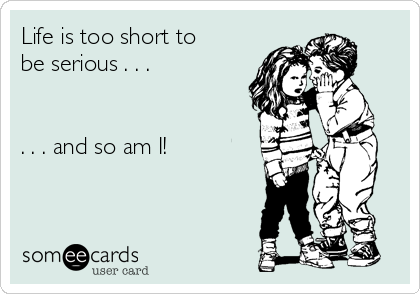 Life is too short to be serious . . .

. . . and so am I!

someecards
user card